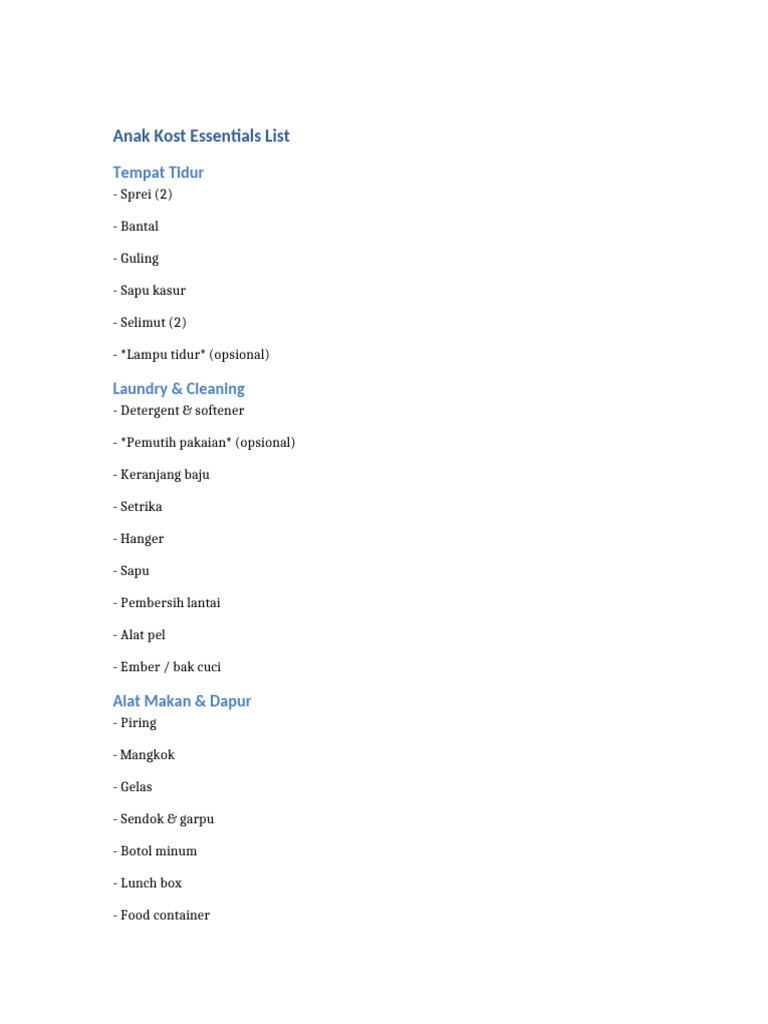 Anak Kost Essentials List

Tempat Tidur
- Sprei (2)

- Bantal

- Guling

- Sapu kasur

- Selimut (2)

- *Lampu tidur* (opsional)

Laundry & Cleaning
- Detergent & softener

- *Pemutih pakaian* (opsional)

- Keranjang baju

- Setrika

- Hanger

- Sapu

- Pembersih lantai

- Alat pel

- Ember / bak cuci

Alat Makan & Dapur
- Piring

- Mangkok

- Gelas

- Sendok & garpu

- Botol minum

- Lunch box

- Food container